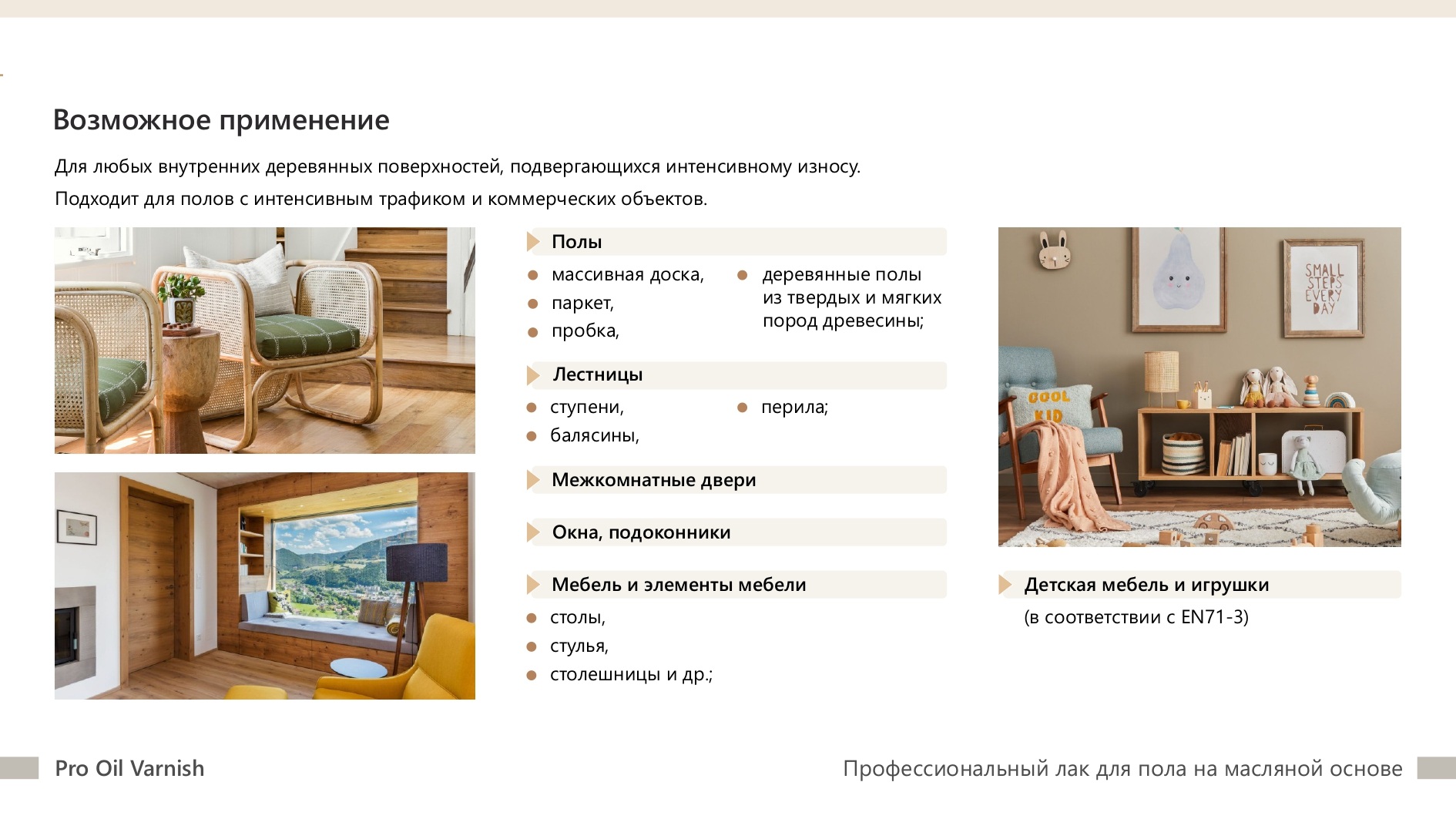 Возможное применение

Для любых внутренних деревянных поверхностей, подвергающихся интенсивному износу.

Подходит для полов с интенсивным трафиком и коммерческих объектов.

Полы

- массивная доска,
- паркет,
- пробка,
- деревянные полы из твердых и мягких пород древесины;

Лестницы

- ступени,
- балясины,
- перила;

Межкомнатные двери

Окна, подоконники

Мебель и элементы мебели

- столы,
- стулья,
- столешницы и др.;

SMALL STEPS EVERY DAY

COOL KID

Детская мебель и игрушки

(в соответствии с EN71-3)

Pro Oil Varnish

Профессиональный лак для пола на масляной основе